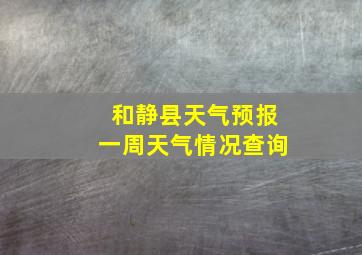 和静县天气预报
一周天气情况查询